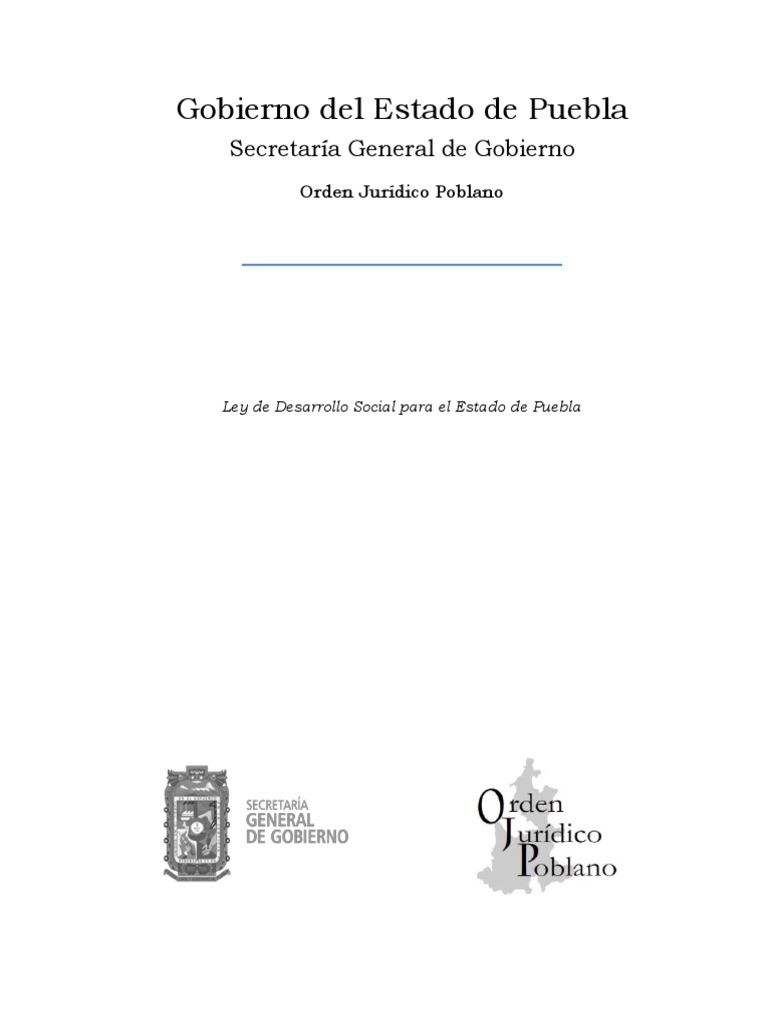 Gobierno del Estado de Puebla

Secretaría General de Gobierno

Orden Jurídico Poblano

Ley de Desarrollo Social para el Estado de Puebla

SECRETARÍA
GENERAL
DE GOBIERNO

Orden
Jurídico
Poblano